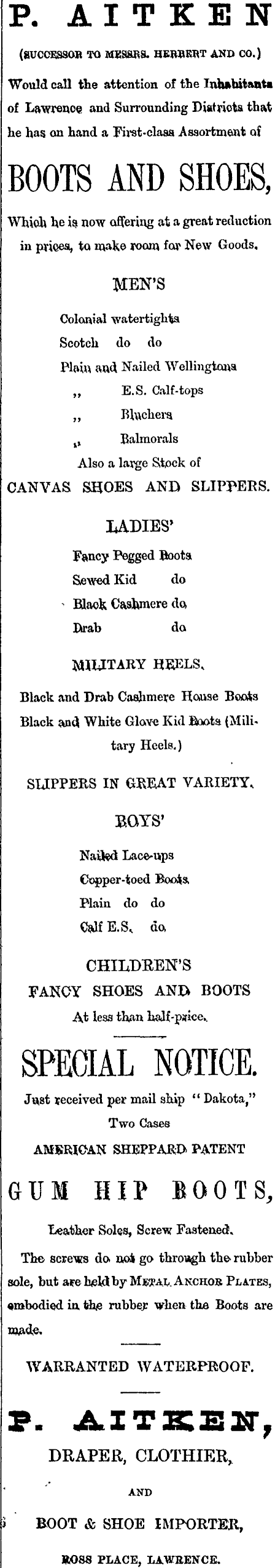 P. AITKEN

(SUCCESSOR TO MESSRS. HERBERT AND CO.)

Would call the attention of the Inhabitants of Lawrence and Surrounding Districts that he has on hand a First-class Assortment of

BOOTS AND SHOES,

Which he is now offering at a great reduction in prices, to make room for New Goods.

MEN'S

Colonial watertights
Scotch do do
Plain and Nailed Wellingtons
,, E.S. Calf-tops
,, Bluchers
,, Balmorals
Also a large Stock of
CANVAS SHOES AND SLIPPERS.

LADIES'

Fancy Pegged Boots
Sewed Kid do
Black Cashmere do
Drab do

MILITARY HEELS.

Black and Drab Cashmere House Boots
Black and White Glove Kid Boots (Military Heels.)

SLIPPERS IN GREAT VARIETY.

BOYS'

Nailed Lace-ups
Copper-toed Boots
Plain do do
Calf E.S. do

CHILDREN'S
FANCY SHOES AND BOOTS
At less than half-price.

SPECIAL NOTICE.

Just received per mail ship "Dakota,"
Two Cases
AMERICAN SHEPPARD PATENT

GUM HIP BOOTS,

Leather Soles, Screw Fastened.

The screws do not go through the rubber sole, but are held by METAL ANCHOR PLATES, embodied in the rubber when the Boots are made.

WARRANTED WATERPROOF.

P. AITKEN,
DRAPER, CLOTHIER,
AND
BOOT & SHOE IMPORTER,
ROSS PLACE, LAWRENCE.